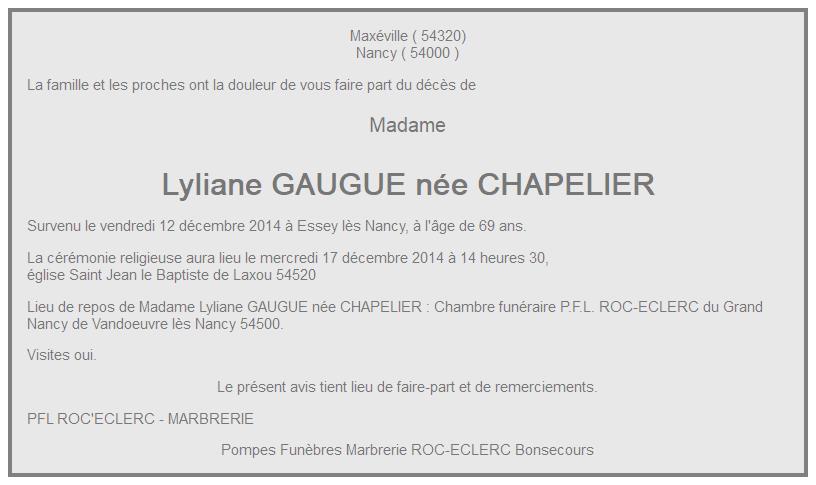 Maxéville ( 54320)
Nancy ( 54000 )

La famille et les proches ont la douleur de vous faire part du décès de

Madame

Lyliane GAUGUE née CHAPELIER

Survenu le vendredi 12 décembre 2014 à Essey lès Nancy, à l'âge de 69 ans.

La cérémonie religieuse aura lieu le mercredi 17 décembre 2014 à 14 heures 30, église Saint Jean le Baptiste de Laxou 54520

Lieu de repos de Madame Lyliane GAUGUE née CHAPELIER : Chambre funéraire P.F.L. ROC-ECLERC du Grand Nancy de Vandoeuvre lès Nancy 54500.

Visites oui.

Le présent avis tient lieu de faire-part et de remerciements.

PFL ROC'ECLERC - MARBRERIE

Pompes Funèbres Marbrerie ROC-ECLERC Bonsecours